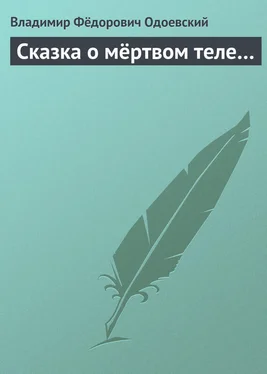 Владимир Фёдорович Одоевский

Сказка о мёртвом теле…